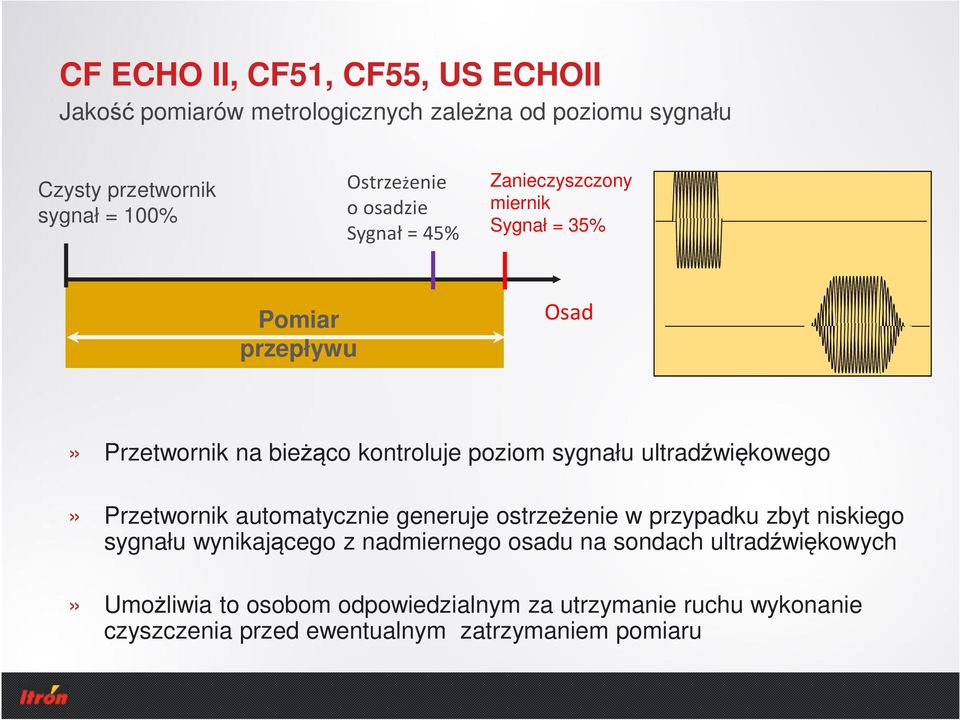 CF ECHO II, CF51, CF55, US ECHOII
Jakość pomiarów metrologicznych zależna od poziomu sygnału

Czysty przetwornik
sygnał = 100%

Ostrzeżenie
o osadzie
Sygnał = 45%

Zanieczyszczony
miernik
Sygnał = 35%

Pomiar
przepływu

Osad

» Przetwornik na bieżąco kontroluje poziom sygnału ultradźwiękowego

» Przetwornik automatycznie generuje ostrzeżenie w przypadku zbyt niskiego sygnału wynikającego z nadmiernego osadu na sondach ultradźwiękowych

» Umożliwia to osobom odpowiedzialnym za utrzymanie ruchu wykonanie czyszczenia przed ewentualnym zatrzymaniem pomiaru

Itron